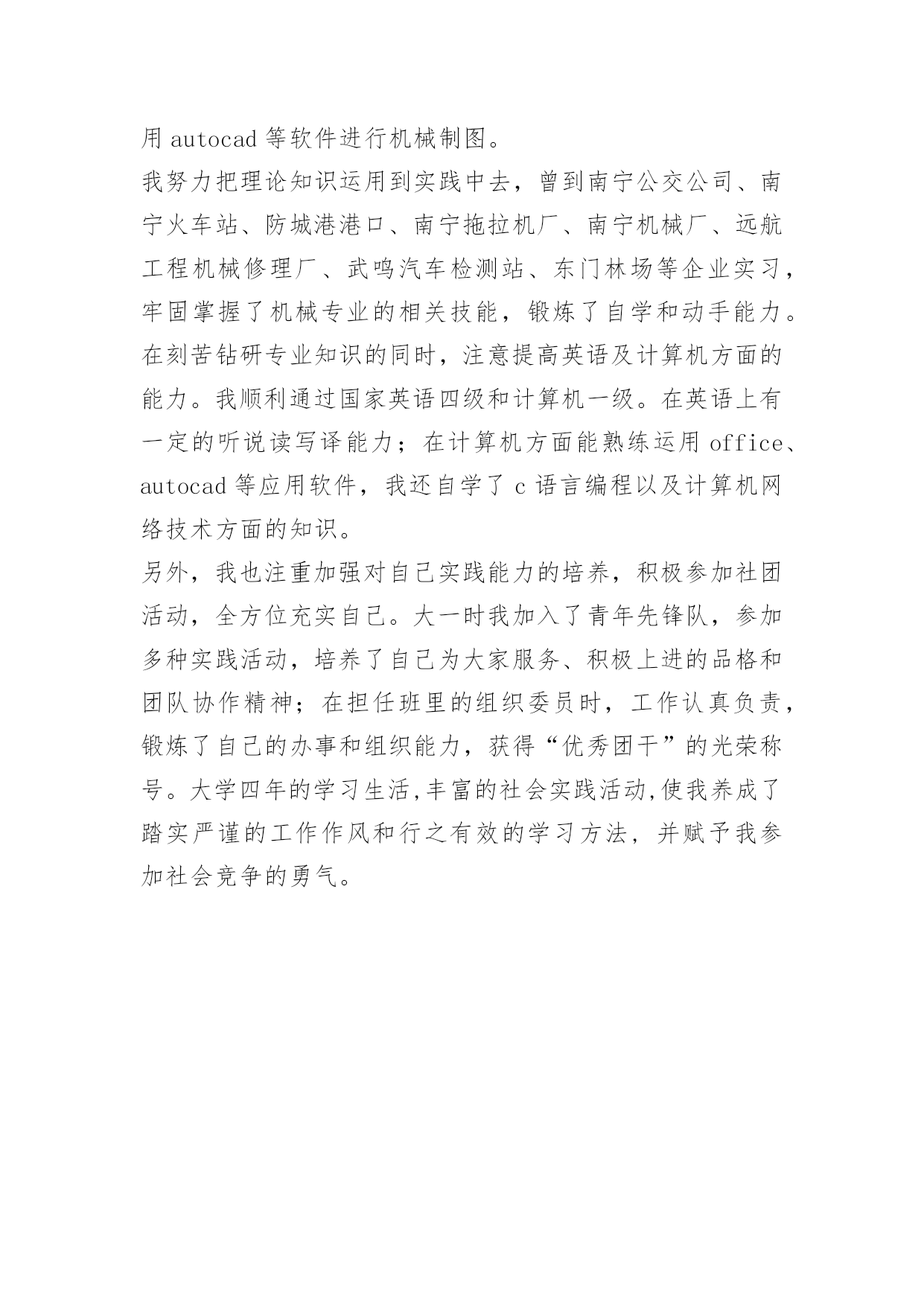 用 autocad 等软件进行机械制图。

我努力把理论知识运用到实践中去，曾到南宁公交公司、南宁火车站、防城港港口、南宁拖拉机厂、南宁机械厂、远航工程机械修理厂、武鸣汽车检测站、东门林场等企业实习，牢固掌握了机械专业的相关技能，锻炼了自学和动手能力。在刻苦钻研专业知识的同时，注意提高英语及计算机方面的能力。我顺利通过国家英语四级和计算机一级。在英语上有一定的听说读写译能力；在计算机方面能熟练运用 office、autocad 等应用软件，我还自学了 c 语言编程以及计算机网络技术方面的知识。

另外，我也注重加强对自己实践能力的培养，积极参加社团活动，全方位充实自己。大一时我加入了青年先锋队，参加多种实践活动，培养了自己为大家服务、积极上进的品格和团队协作精神；在担任班里的组织委员时，工作认真负责，锻炼了自己的办事和组织能力，获得“优秀团干”的光荣称号。大学四年的学习生活,丰富的社会实践活动,使我养成了踏实严谨的工作作风和行之有效的学习方法，并赋予我参加社会竞争的勇气。